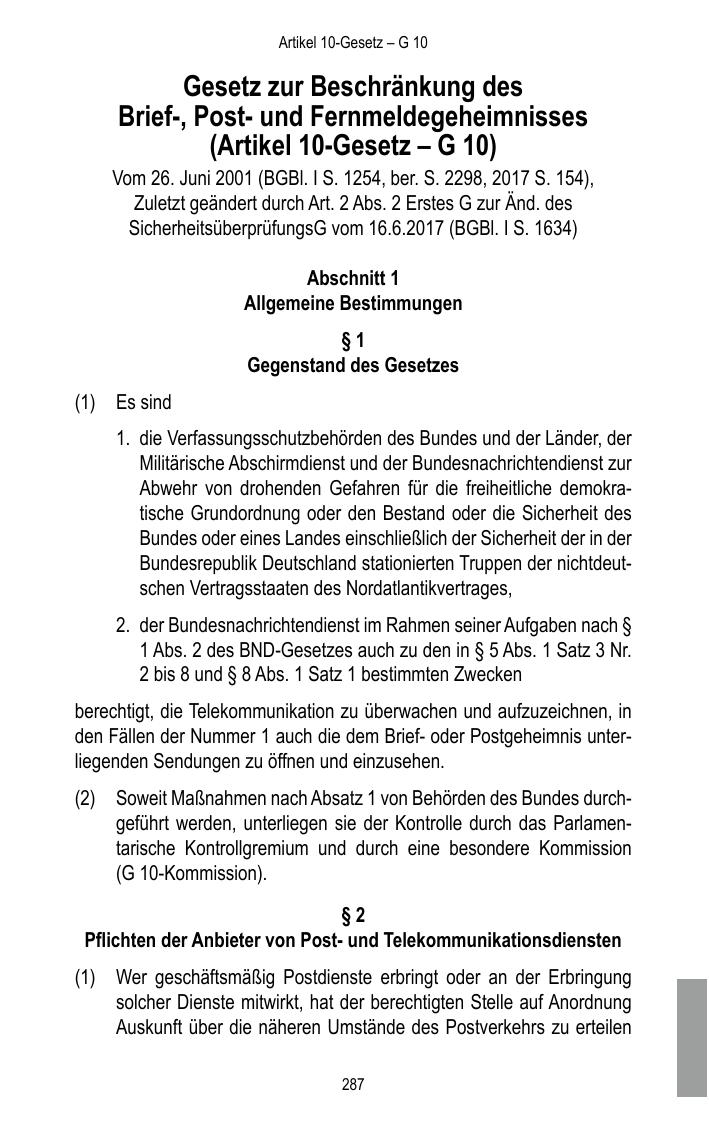 Artikel 10-Gesetz – G 10

Gesetz zur Beschränkung des Brief-, Post- und Fernmeldegeheimnisses (Artikel 10-Gesetz – G 10)

Vom 26. Juni 2001 (BGBl. I S. 1254, ber. S. 2298, 2017 S. 154), Zuletzt geändert durch Art. 2 Abs. 2 Erstes G zur Änd. des SicherheitsüberprüfungsG vom 16.6.2017 (BGBl. I S. 1634)

Abschnitt 1
Allgemeine Bestimmungen

§ 1
Gegenstand des Gesetzes

(1) Es sind

1. die Verfassungsschutzbehörden des Bundes und der Länder, der Militärische Abschirmdienst und der Bundesnachrichtendienst zur Abwehr von drohenden Gefahren für die freiheitliche demokratische Grundordnung oder den Bestand oder die Sicherheit des Bundes oder eines Landes einschließlich der Sicherheit der in der Bundesrepublik Deutschland stationierten Truppen der nichtdeutschen Vertragsstaaten des Nordatlantikvertrages,

2. der Bundesnachrichtendienst im Rahmen seiner Aufgaben nach § 1 Abs. 2 des BND-Gesetzes auch zu den in § 5 Abs. 1 Satz 3 Nr. 2 bis 8 und § 8 Abs. 1 Satz 1 bestimmten Zwecken

berechtigt, die Telekommunikation zu überwachen und aufzuzeichnen, in den Fällen der Nummer 1 auch die dem Brief- oder Postgeheimnis unterliegenden Sendungen zu öffnen und einzusehen.

(2) Soweit Maßnahmen nach Absatz 1 von Behörden des Bundes durchgeführt werden, unterliegen sie der Kontrolle durch das Parlamentarische Kontrollgremium und durch eine besondere Kommission (G 10-Kommission).

§ 2
Pflichten der Anbieter von Post- und Telekommunikationsdiensten

(1) Wer geschäftsmäßig Postdienste erbringt oder an der Erbringung solcher Dienste mitwirkt, hat der berechtigten Stelle auf Anordnung Auskunft über die näheren Umstände des Postverkehrs zu erteilen

287